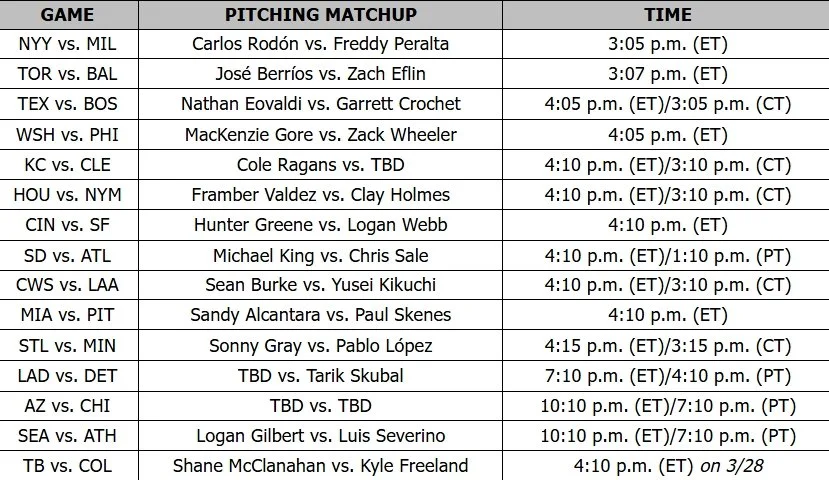 | GAME | PITCHING MATCHUP | TIME |
|---|---|---|
| NYY vs. MIL | Carlos Rodón vs. Freddy Peralta | 3:05 p.m. (ET) |
| TOR vs. BAL | José Berríos vs. Zach Eflin | 3:07 p.m. (ET) |
| TEX vs. BOS | Nathan Eovaldi vs. Garrett Crochet | 4:05 p.m. (ET)/3:05 p.m. (CT) |
| WSH vs. PHI | MacKenzie Gore vs. Zack Wheeler | 4:05 p.m. (ET) |
| KC vs. CLE | Cole Ragans vs. TBD | 4:10 p.m. (ET)/3:10 p.m. (CT) |
| HOU vs. NYM | Framber Valdez vs. Clay Holmes | 4:10 p.m. (ET)/3:10 p.m. (CT) |
| CIN vs. SF | Hunter Greene vs. Logan Webb | 4:10 p.m. (ET) |
| SD vs. ATL | Michael King vs. Chris Sale | 4:10 p.m. (ET)/1:10 p.m. (PT) |
| CWS vs. LAA | Sean Burke vs. Yusei Kikuchi | 4:10 p.m. (ET)/3:10 p.m. (CT) |
| MIA vs. PIT | Sandy Alcantara vs. Paul Skenes | 4:10 p.m. (ET) |
| STL vs. MIN | Sonny Gray vs. Pablo López | 4:15 p.m. (ET)/3:15 p.m. (CT) |
| LAD vs. DET | TBD vs. Tarik Skubal | 7:10 p.m. (ET)/4:10 p.m. (PT) |
| AZ vs. CHI | TBD vs. TBD | 10:10 p.m. (ET)/7:10 p.m. (PT) |
| SEA vs. ATH | Logan Gilbert vs. Luis Severino | 10:10 p.m. (ET)/7:10 p.m. (PT) |
| TB vs. COL | Shane McClanahan vs. Kyle Freeland | 4:10 p.m. (ET) on 3/28 |